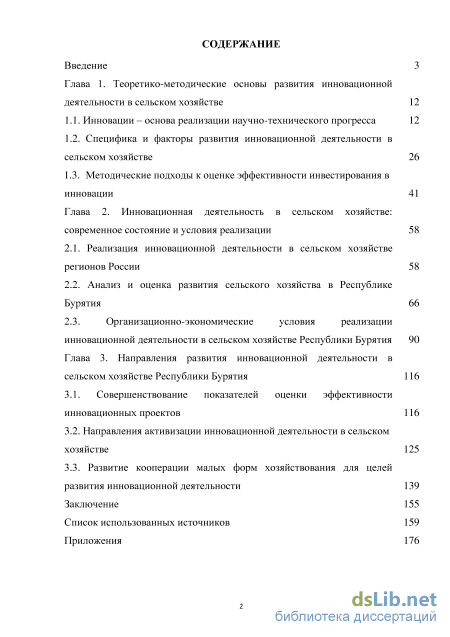 СОДЕРЖАНИЕ

Введение 3

Глава 1. Теоретико-методические основы развития инновационной деятельности в сельском хозяйстве 12

1.1. Инновации – основа реализации научно-технического прогресса 12

1.2. Специфика и факторы развития инновационной деятельности в сельском хозяйстве 26

1.3. Методические подходы к оценке эффективности инвестирования в инновации 41

Глава 2. Инновационная деятельность в сельском хозяйстве: современное состояние и условия реализации 58

2.1. Реализация инновационной деятельности в сельском хозяйстве регионов России 58

2.2. Анализ и оценка развития сельского хозяйства в Республике Бурятия 66

2.3. Организационно-экономические условия реализации инновационной деятельности в сельском хозяйстве Республики Бурятия 90

Глава 3. Направления развития инновационной деятельности в сельском хозяйстве Республики Бурятия 116

3.1. Совершенствование показателей оценки эффективности инновационных проектов 116

3.2. Направления активизации инновационной деятельности в сельском хозяйстве 125

3.3. Развитие кооперации малых форм хозяйствования для целей развития инновационной деятельности 139

Заключение 155

Список использованных источников 159

Приложения 176

2

dsLib.net
библиотека диссертаций